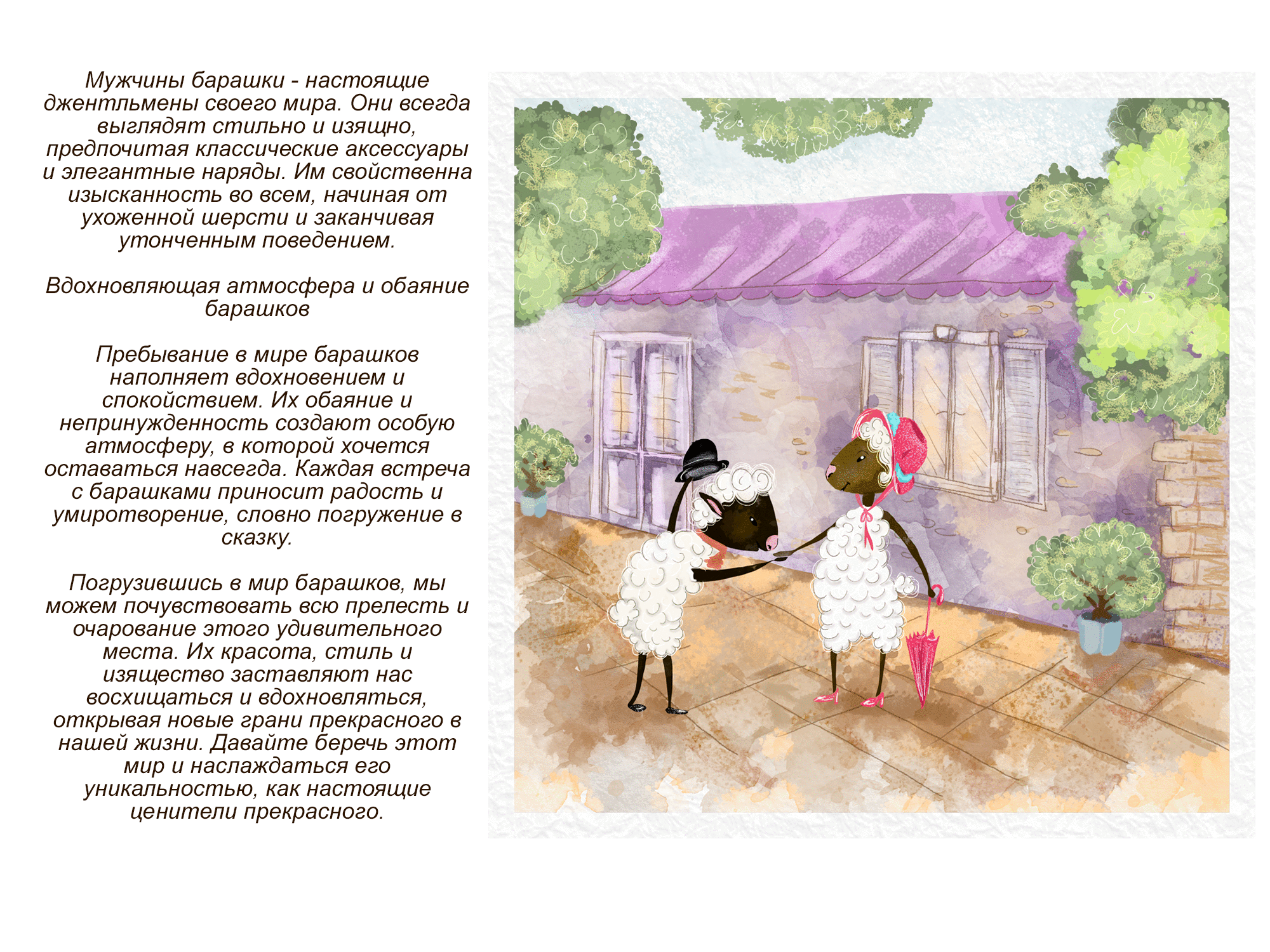 Мужчины барашки - настоящие джентльмены своего мира. Они всегда выглядят стильно и изящно, предпочитая классические аксессуары и элегантные наряды. Им свойственна изысканность во всем, начиная от ухоженной шерсти и заканчивая утонченным поведением.

Вдохновляющая атмосфера и обаяние барашков

Пребывание в мире барашков наполняет вдохновением и спокойствием. Их обаяние и непринужденность создают особую атмосферу, в которой хочется оставаться навсегда. Каждая встреча с барашками приносит радость и умиротворение, словно погружение в сказку.

Погрузившись в мир барашков, мы можем почувствовать всю прелесть и очарование этого удивительного места. Их красота, стиль и изящество заставляют нас восхищаться и вдохновляться, открывая новые грани прекрасного в нашей жизни. Давайте беречь этот мир и наслаждаться его уникальностью, как настоящие ценители прекрасного.